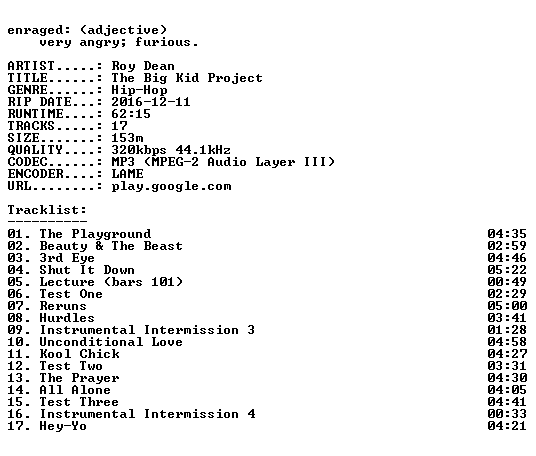 enraged: (adjective)
very angry; furious.

ARTIST.....: Roy Dean
TITLE......: The Big Kid Project
GENRE......: Hip-Hop
RIP DATE...: 2016-12-11
RUNTIME....: 62:15
TRACKS.....: 17
SIZE.......: 153m
QUALITY....: 320kbps 44.1kHz
CODEC......: MP3 (MPEG-2 Audio Layer III)
ENCODER....: LAME
URL........: play.google.com

Tracklist:
----------

01. The Playground 04:35
02. Beauty & The Beast 02:59
03. 3rd Eye 04:46
04. Shut It Down 05:22
05. Lecture (bars 101) 00:49
06. Test One 02:29
07. Reruns 05:00
08. Hurdles 03:41
09. Instrumental Intermission 3 01:28
10. Unconditional Love 04:58
11. Kool Chick 04:27
12. Test Two 03:31
13. The Prayer 04:30
14. All Alone 04:05
15. Test Three 04:41
16. Instrumental Intermission 4 00:33
17. Hey-Yo 04:21